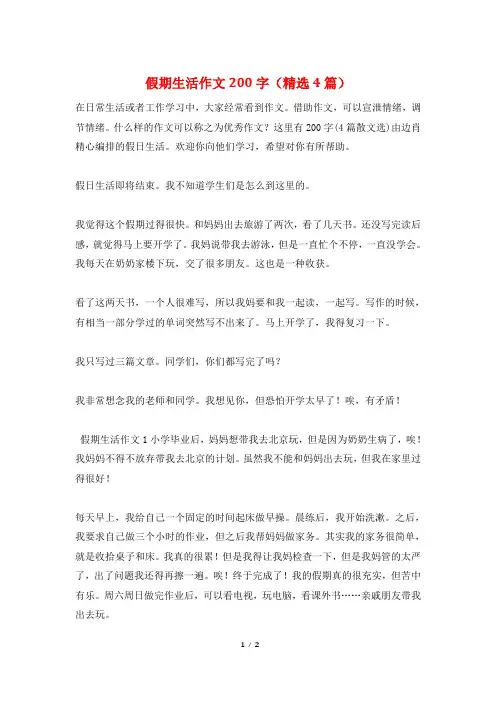 假期生活作文200字（精选4篇）

在日常生活或者工作学习中，大家经常看到作文。借助作文，可以宣泄情绪，调节情绪。什么样的作文可以称之为优秀作文？这里有200字(4篇散文选)由边肖精心编排的假日生活。欢迎你向他们学习，希望对你有所帮助。

假日生活即将结束。我不知道学生们是怎么到这里的。

我觉得这个假期过得很快。和妈妈出去旅游了两次，看了几天书。还没写完读后感，就觉得马上要开学了。我妈说带我去游泳，但是一直忙个不停，一直没学会。我每天在奶奶家楼下玩，交了很多朋友。这也是一种收获。

看了这两天书，一个人很难写，所以我妈要和我一起读，一起写。写作的时候，有相当一部分学过的单词突然写不出来了。马上开学了，我得复习一下。

我只写过三篇文章。同学们，你们都写完了吗？

我非常想念我的老师和同学。我想见你，但恐怕开学太早了！唉，有矛盾！

假期生活作文1小学毕业后，妈妈想带我去北京玩，但是因为奶奶生病了，唉！我妈妈不得不放弃带我去北京的计划。虽然我不能和妈妈出去玩，但我在家里过得很好！

每天早上，我给自己一个固定的时间起床做早操。晨练后，我开始洗漱。之后，我要求自己做三个小时的作业，但之后我帮妈妈做家务。其实我的家务很简单，就是收拾桌子和床。我真的很累！但是我得让我妈检查一下，但是我妈管的太严了，出了问题我还得再擦一遍。唉！终于完成了！我的假期真的很充实，但苦中有乐。周六周日做完作业后，可以看电视，玩电脑，看课外书……亲戚朋友带我出去玩。

1 / 2